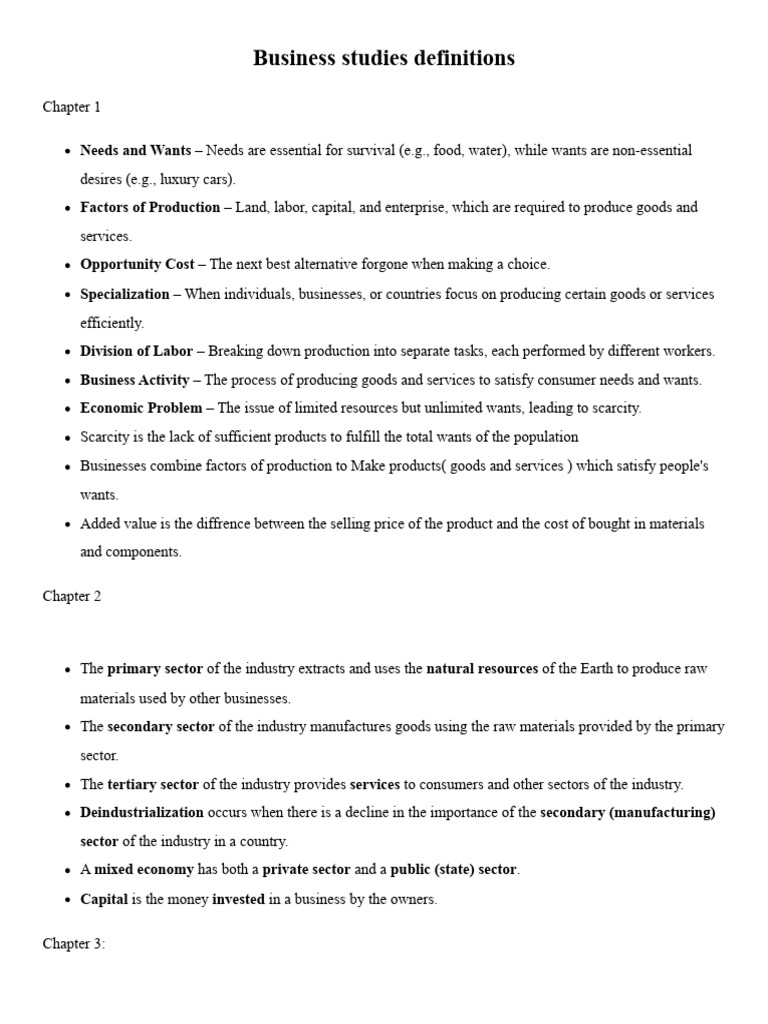 Business studies definitions

Chapter 1

• Needs and Wants – Needs are essential for survival (e.g., food, water), while wants are non-essential desires (e.g., luxury cars).
• Factors of Production – Land, labor, capital, and enterprise, which are required to produce goods and services.
• Opportunity Cost – The next best alternative forgone when making a choice.
• Specialization – When individuals, businesses, or countries focus on producing certain goods or services efficiently.
• Division of Labor – Breaking down production into separate tasks, each performed by different workers.
• Business Activity – The process of producing goods and services to satisfy consumer needs and wants.
• Economic Problem – The issue of limited resources but unlimited wants, leading to scarcity.
• Scarcity is the lack of sufficient products to fulfill the total wants of the population
• Businesses combine factors of production to Make products( goods and services ) which satisfy people's wants.
• Added value is the diffrence between the selling price of the product and the cost of bought in materials and components.

Chapter 2

• The primary sector of the industry extracts and uses the natural resources of the Earth to produce raw materials used by other businesses.
• The secondary sector of the industry manufactures goods using the raw materials provided by the primary sector.
• The tertiary sector of the industry provides services to consumers and other sectors of the industry.
• Deindustrialization occurs when there is a decline in the importance of the secondary (manufacturing) sector of the industry in a country.
• A mixed economy has both a private sector and a public (state) sector.
• Capital is the money invested in a business by the owners.

Chapter 3: